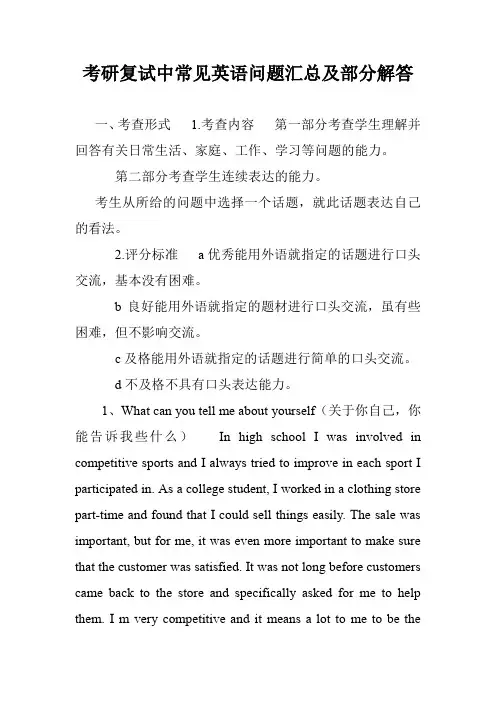 考研复试中常见英语问题汇总及部分解答

一、考查形式　1.考查内容　第一部分考查学生理解并回答有关日常生活、家庭、工作、学习等问题的能力。

第二部分考查学生连续表达的能力。

考生从所给的问题中选择一个话题，就此话题表达自己的看法。

2.评分标准　a 优秀能用外语就指定的话题进行口头交流，基本没有困难。

b 良好能用外语就指定的题材进行口头交流，虽有些困难，但不影响交流。

c 及格能用外语就指定的话题进行简单的口头交流。

d 不及格不具有口头表达能力。

1、What can you tell me about yourself（关于你自己，你能告诉我些什么）　In high school I was involved in competitive sports and I always tried to improve in each sport I participated in. As a college student, I worked in a clothing store part-time and found that I could sell things easily. The sale was important, but for me, it was even more important to make sure that the customer was satisfied. It was not long before customers came back to the store and specifically asked for me to help them. I m very competitive and it means a lot to me to be the